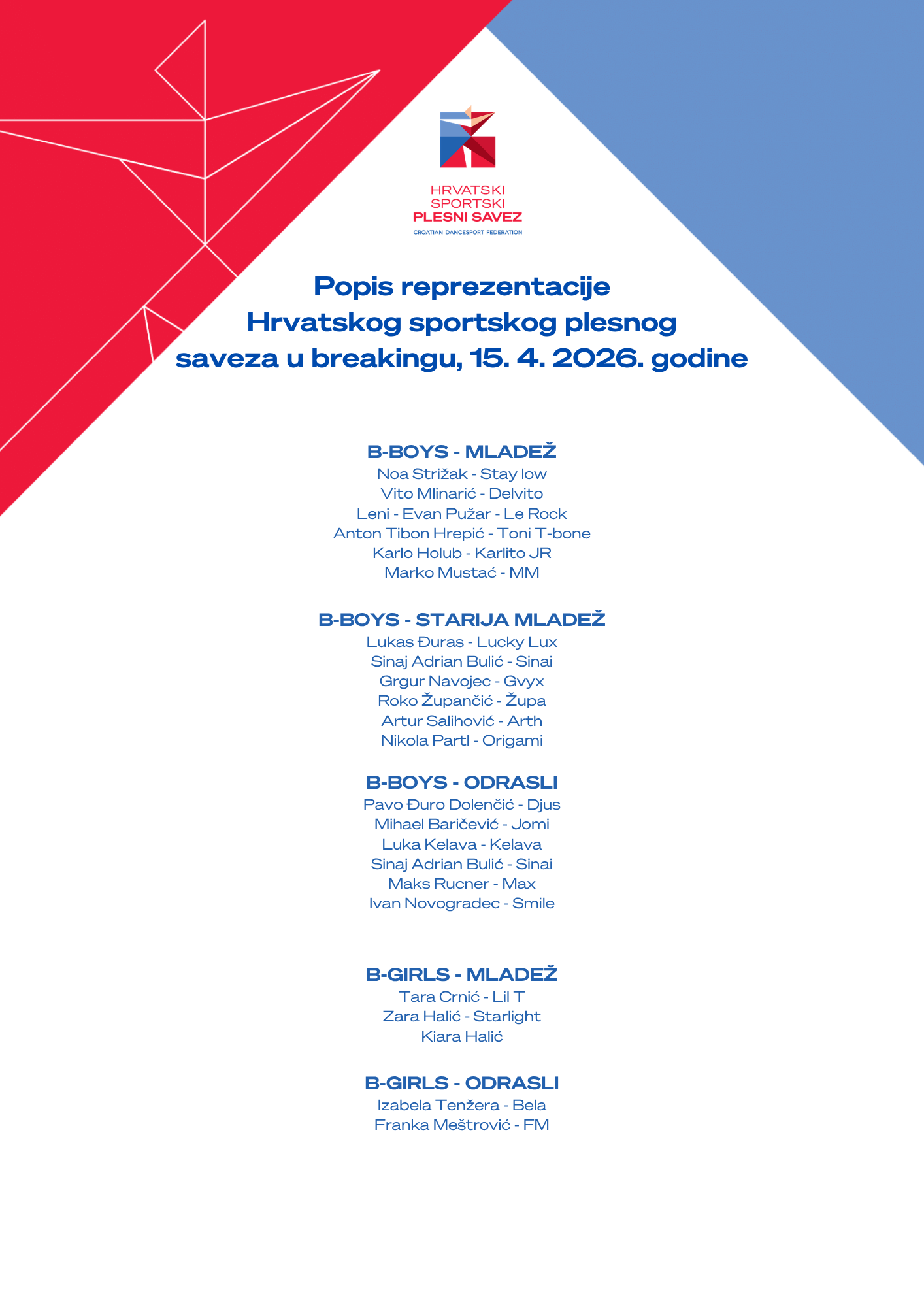 HRVATSKI
SPORTSKI
PLESNI SAVEZ
CROATIAN DANCESPORT FEDERATION

Popis reprezentacije Hrvatskog sportskog plesnog saveza u breakingu, 15. 4. 2026. godine

B-BOYS - MLADEŽ
Noa Strižak - Stay low
Vito Mlinarić - Delvito
Leni - Evan Pužar - Le Rock
Anton Tibon Hrepić - Toni T-bone
Karlo Holub - Karlito JR
Marko Mustać - MM

B-BOYS - STARIJA MLADEŽ
Lukas Đuras - Lucky Lux
Sinaj Adrian Bulić - Sinai
Grgur Navojec - Gvyx
Roko Župančić - Župa
Artur Salihović - Arth
Nikola Partl - Origami

B-BOYS - ODRASLI
Pavo Đuro Dolenčić - Djus
Mihael Baričević - Jomi
Luka Kelava - Kelava
Sinaj Adrian Bulić - Sinai
Maks Rucner - Max
Ivan Novogradec - Smile

B-GIRLS - MLADEŽ
Tara Crnić - Lil T
Zara Halić - Starlight
Kiara Halić

B-GIRLS - ODRASLI
Izabela Tenžera - Bela
Franka Meštrović - FM